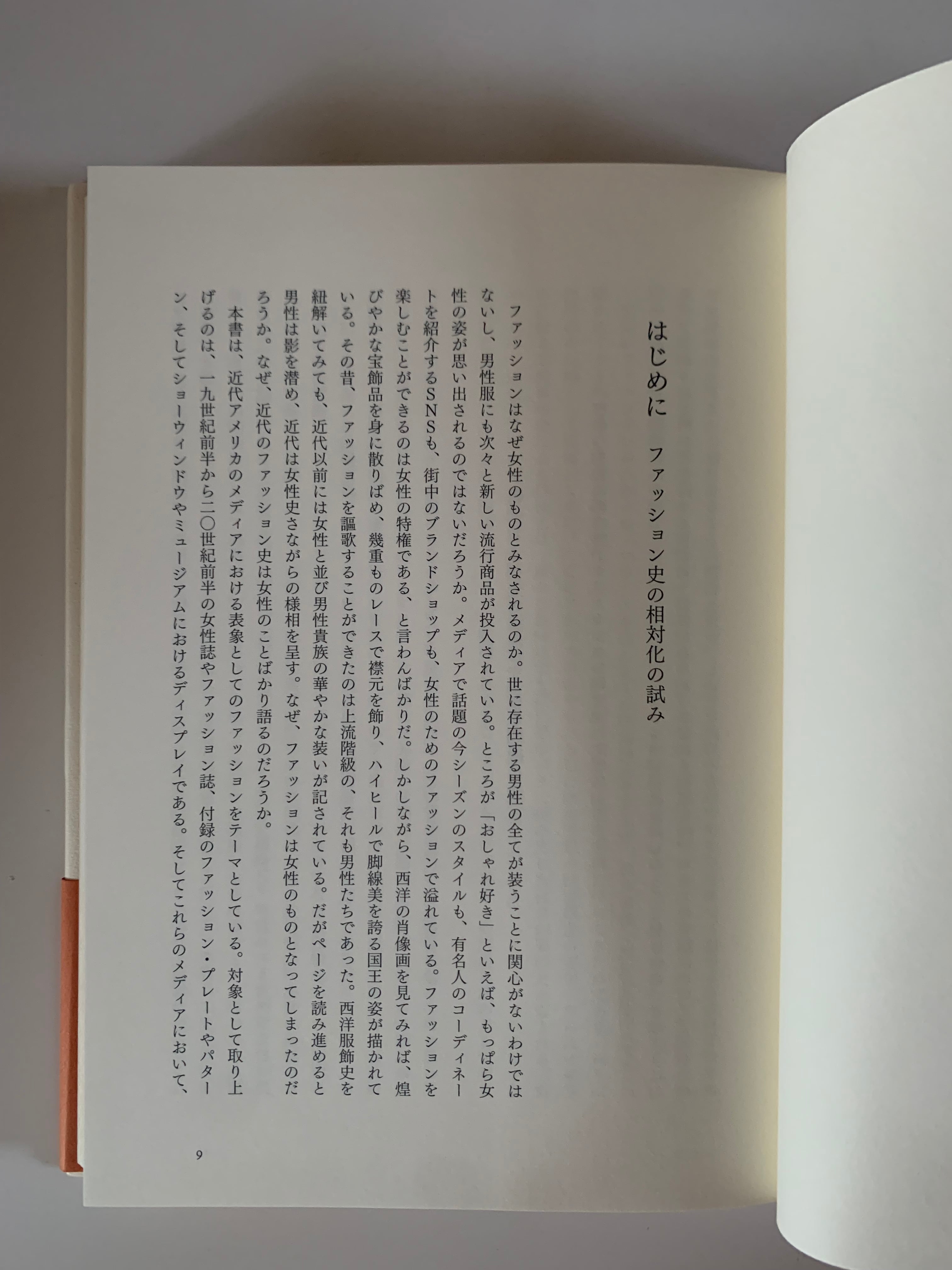 はじめに　ファッション史の相対化の試み

ファッションはなぜ女性のものとみなされるのか。世に存在する男性の全てが装うことに関心がないわけではないし、男性服にも次々と新しい流行商品が投入されている。ところが「おしゃれ好き」といえば、もっぱら女性の姿が思い出されるのではないだろうか。メディアで話題の今シーズンのスタイルも、有名人のコーディネートを紹介するSNSも、街中のブランドショップも、女性のためのファッションで溢れている。ファッションを楽しむことができるのは女性の特権である、と言わんばかりだ。しかしながら、西洋の肖像画を見てみれば、煌びやかな宝飾品を身に散りばめ、幾重ものレースで襟元を飾り、ハイヒールで脚線美を誇る国王の姿が描かれている。その昔、ファッションを謳歌することができたのは上流階級の、それも男性たちであった。西洋服飾史を紐解いてみても、近代以前には女性と並び男性貴族の華やかな装いが記されている。だがページを読み進めると男性は影を潜め、近代は女性史さながらの様相を呈す。なぜ、ファッションは女性のものとなってしまったのだろうか。なぜ、近代のファッション史は女性のことばかり語るのだろうか。

本書は、近代アメリカのメディアにおける表象としてのファッションをテーマとしている。対象として取り上げるのは、一九世紀前半から二〇世紀前半の女性誌やファッション誌、付録のファッション・プレートやパターン、そしてショーウィンドウやミュージアムにおけるディスプレイである。そしてこれらのメディアにおいて、

9